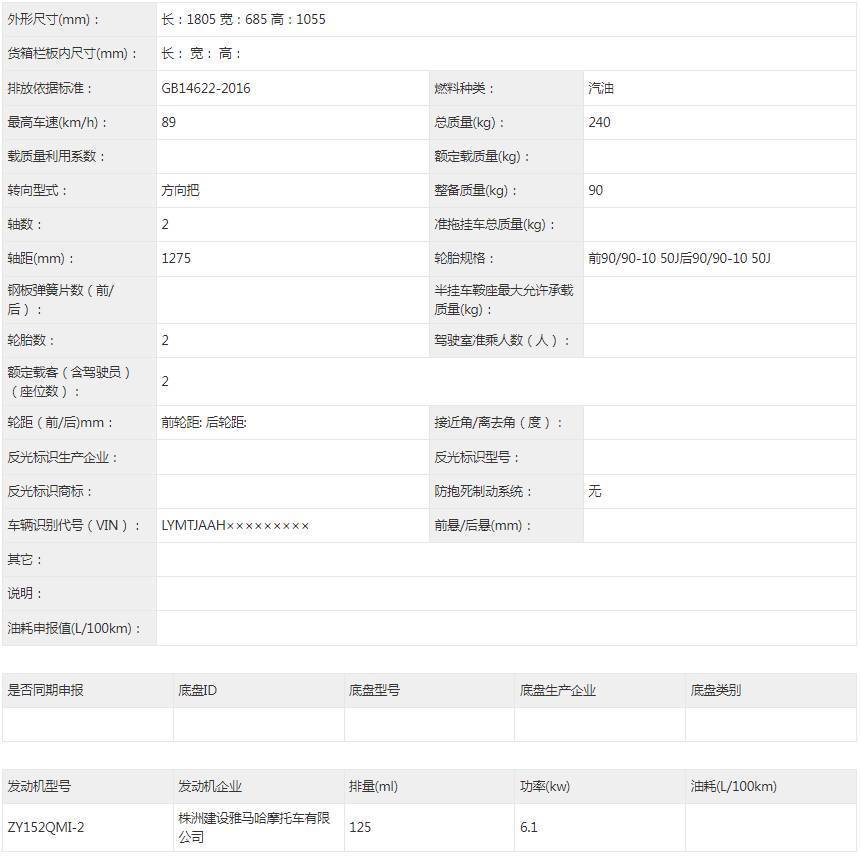 | 外形尺寸(mm)： | 长：1805 宽：685 高：1055 | | |
|---|---|---|---|
| 货箱栏板内尺寸(mm)： | 长： 宽： 高： | | |
| 排放依据标准： | GB14622-2016 | 燃料种类： | 汽油 |
| 最高车速(km/h)： | 89 | 总质量(kg)： | 240 |
| 载质量利用系数： | | 额定载质量(kg)： | |
| 转向型式： | 方向把 | 整备质量(kg)： | 90 |
| 轴数： | 2 | 准拖挂车总质量(kg)： | |
| 轴距(mm)： | 1275 | 轮胎规格： | 前90/90-10 50J后90/90-10 50J |
| 钢板弹簧片数（前/后）： | | 半挂车鞍座最大允许承载质量(kg)： | |
| 轮胎数： | 2 | 驾驶室准乘人数（人）： | |
| 额定载客（含驾驶员）（座位数）： | 2 | | |
| 轮距（前/后)mm： | 前轮距: 后轮距: | 接近角/离去角（度）： | |
| 反光标识生产企业： | | 反光标识型号： | |
| 反光标识商标： | | 防抱死制动系统： | 无 |
| 车辆识别代号（VIN）： | LYMTJAAH××××××××× | 前悬/后悬(mm)： | |
| 其它： | | | |
| 说明： | | | |
| 油耗申报值(L/100km)： | | | |

| 是否同期申报 | 底盘ID | 底盘型号 | 底盘生产企业 | 底盘类别 |
|---|---|---|---|---|
| | | | | |

| 发动机型号 | 发动机企业 | 排量(ml) | 功率(kw) | 油耗(L/100km) |
|---|---|---|---|---|
| ZY152QMI-2 | 株洲建设雅马哈摩托车有限公司 | 125 | 6.1 | |